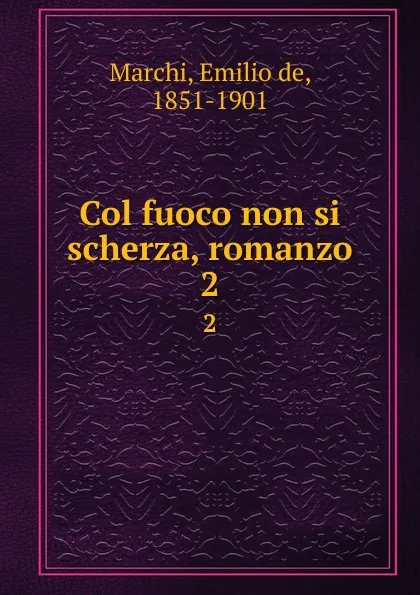 Marchi, Emilio de,
1851-1901

Col fuoco non si scherza, romanzo
2
2